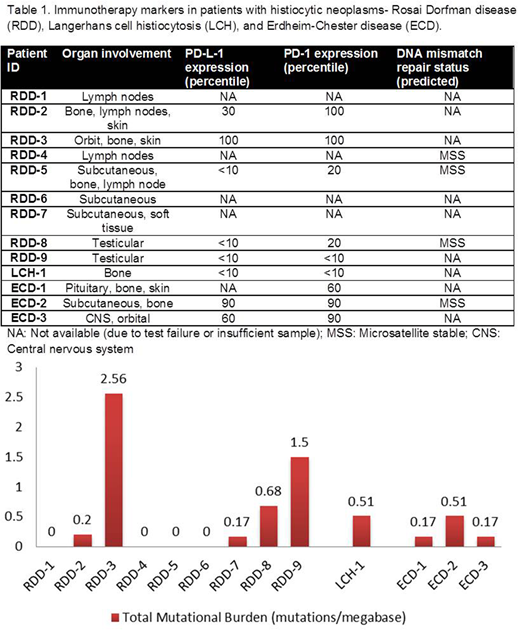 Table 1. Immunotherapy markers in patients with histiocytic neoplasms- Rosai Dorfman disease (RDD), Langerhans cell histiocytosis (LCH), and Erdheim-Chester disease (ECD).

| Patient ID | Organ involvement | PD-L-1 expression (percentile) | PD-1 expression (percentile) | DNA mismatch repair status (predicted) |
|---|---|---|---|---|
| RDD-1 | Lymph nodes | NA | NA | NA |
| RDD-2 | Bone, lymph nodes, skin | 30 | 100 | NA |
| RDD-3 | Orbit, bone, skin | 100 | 100 | NA |
| RDD-4 | Lymph nodes | NA | NA | MSS |
| RDD-5 | Subcutaneous, bone, lymph node | <10 | 20 | MSS |
| RDD-6 | Subcutaneous | NA | NA | NA |
| RDD-7 | Subcutaneous, soft tissue | NA | NA | NA |
| RDD-8 | Testicular | <10 | 20 | MSS |
| RDD-9 | Testicular | <10 | <10 | NA |
| LCH-1 | Bone | <10 | <10 | NA |
| ECD-1 | Pituitary, bone, skin | NA | 60 | NA |
| ECD-2 | Subcutaneous, bone | 90 | 90 | MSS |
| ECD-3 | CNS, orbital | 60 | 90 | NA |

NA: Not available (due to test failure or insufficient sample); MSS: Microsatellite stable; CNS: Central nervous system

3
2.5
2
1.5
1
0.5
0

0 0.2 2.56 0 0 0 0.17 0.68 1.5 0.51 0.17 0.51 0.17

RDD-1 RDD-2 RDD-3 RDD-4 RDD-5 RDD-6 RDD-7 RDD-8 RDD-9 LCH-1 ECD-1 ECD-2 ECD-3

Total Mutational Burden (mutations/megabase)